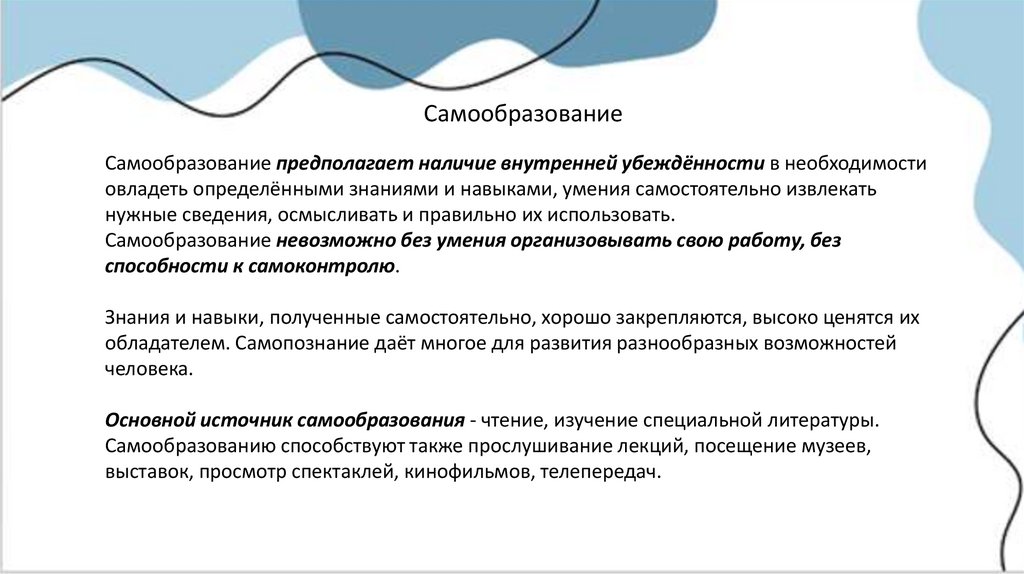 Самообразование

Самообразование предполагает наличие внутренней убеждённости в необходимости овладеть определёнными знаниями и навыками, умения самостоятельно извлекать нужные сведения, осмысливать и правильно их использовать.
Самообразование невозможно без умения организовывать свою работу, без способности к самоконтролю.

Знания и навыки, полученные самостоятельно, хорошо закрепляются, высоко ценятся их обладателем. Самопознание даёт многое для развития разнообразных возможностей человека.

Основной источник самообразования - чтение, изучение специальной литературы. Самообразованию способствуют также прослушивание лекций, посещение музеев, выставок, просмотр спектаклей, кинофильмов, телепередач.